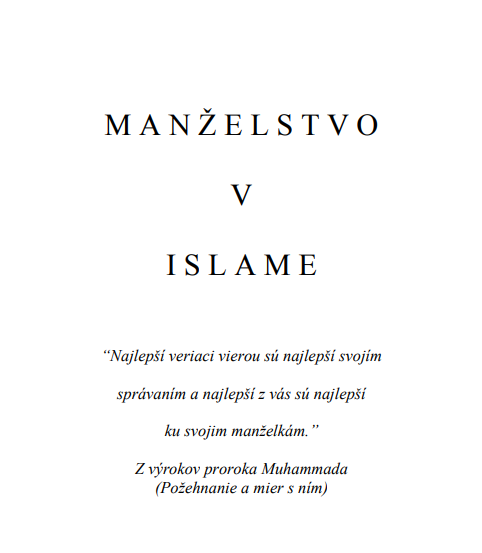 MANŽELSTVO

V

ISLAME

“Najlepší veriaci vierou sú najlepší svojím správaním a najlepší z vás sú najlepší ku svojim manželkám.”

Z výrokov proroka Muhammada
(Požehnanie a mier s ním)